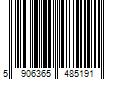 5 906365 485191